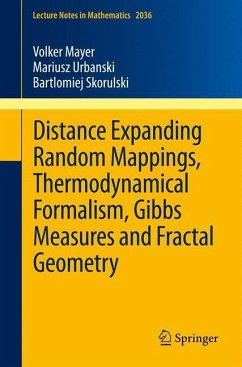 Lecture Notes in Mathematics 2036

Volker Mayer
Mariusz Urbanski
Bartlomiej Skorulski

Distance Expanding Random Mappings, Thermodynamical Formalism, Gibbs Measures and Fractal Geometry

Springer